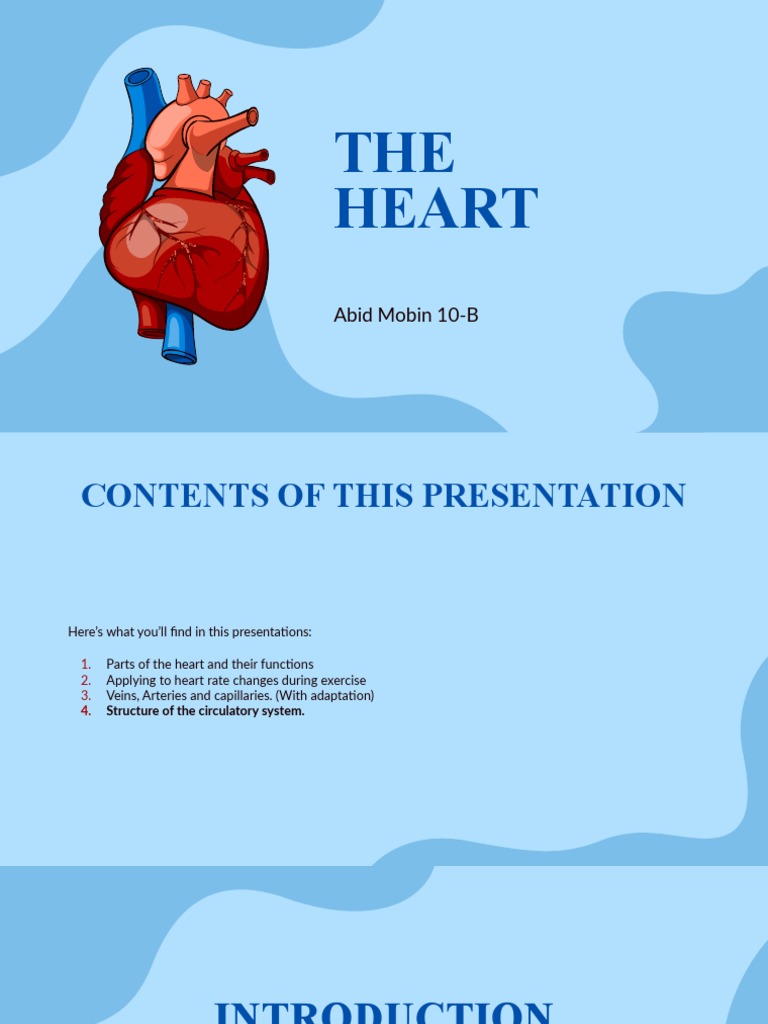 THE HEART

Abid Mobin 10-B

CONTENTS OF THIS PRESENTATION

Here's what you'll find in this presentations:

1. Parts of the heart and their functions
2. Applying to heart rate changes during exercise
3. Veins, Arteries and capillaries. (With adaptation)
4. Structure of the circulatory system.

INTRODUCTION